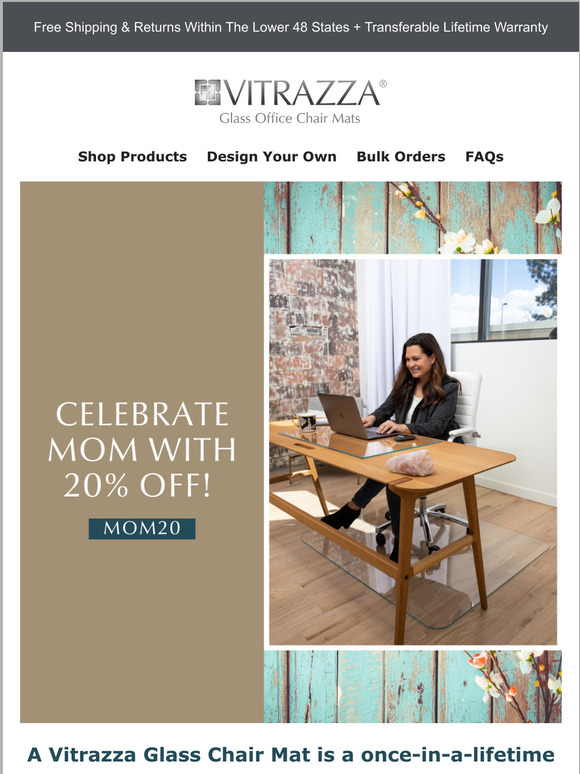 Free Shipping & Returns Within The Lower 48 States + Transferable Lifetime Warranty

VITRAZZA®
Glass Office Chair Mats

Shop Products Design Your Own Bulk Orders FAQs

CELEBRATE MOM WITH 20% OFF!

MOM20

A Vitrazza Glass Chair Mat is a once-in-a-lifetime